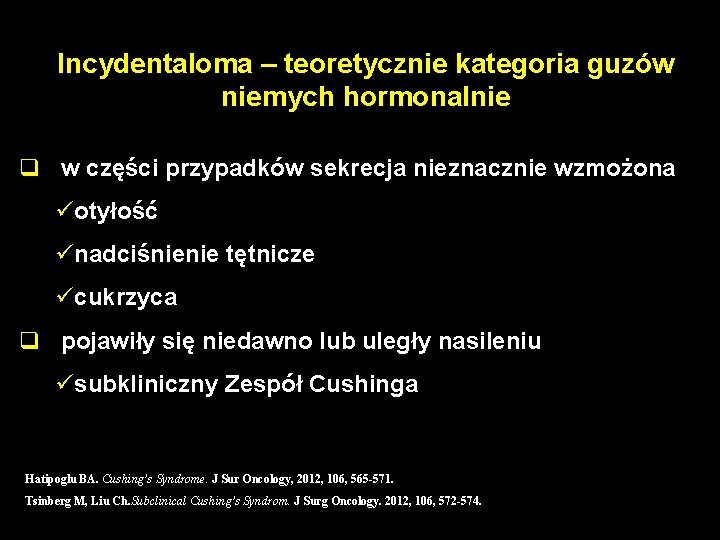 Incydentaloma – teoretycznie kategoria guzów niemych hormonalnie

❑ w części przypadków sekrecja nieznacznie wzmożona

✓otyłość

✓nadciśnienie tętnicze

✓cukrzyca

❑ pojawiły się niedawno lub uległy nasileniu

✓subkliniczny Zespół Cushinga

Hatipoglu BA. Cushing's Syndrome. J Sur Oncology, 2012, 106, 565-571.

Tsinberg M, Liu Ch.Subclinical Cushing's Syndrom. J Surg Oncology. 2012, 106, 572-574.